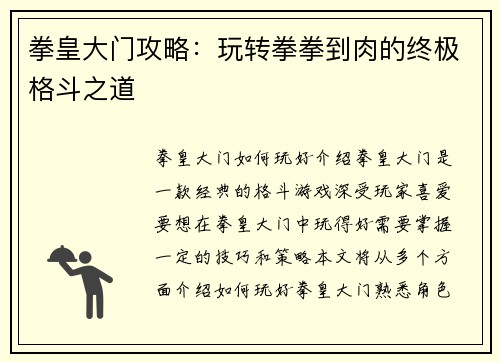 拳皇大门攻略：玩转拳拳到肉的终极格斗之道

拳皇大门如何玩好介绍拳皇大门是一款经典的格斗游戏深受玩家喜爱要想在拳皇大门中玩得好需要掌握一定的技巧和策略本文将从多个方面介绍如何玩好拳皇大门熟悉角色